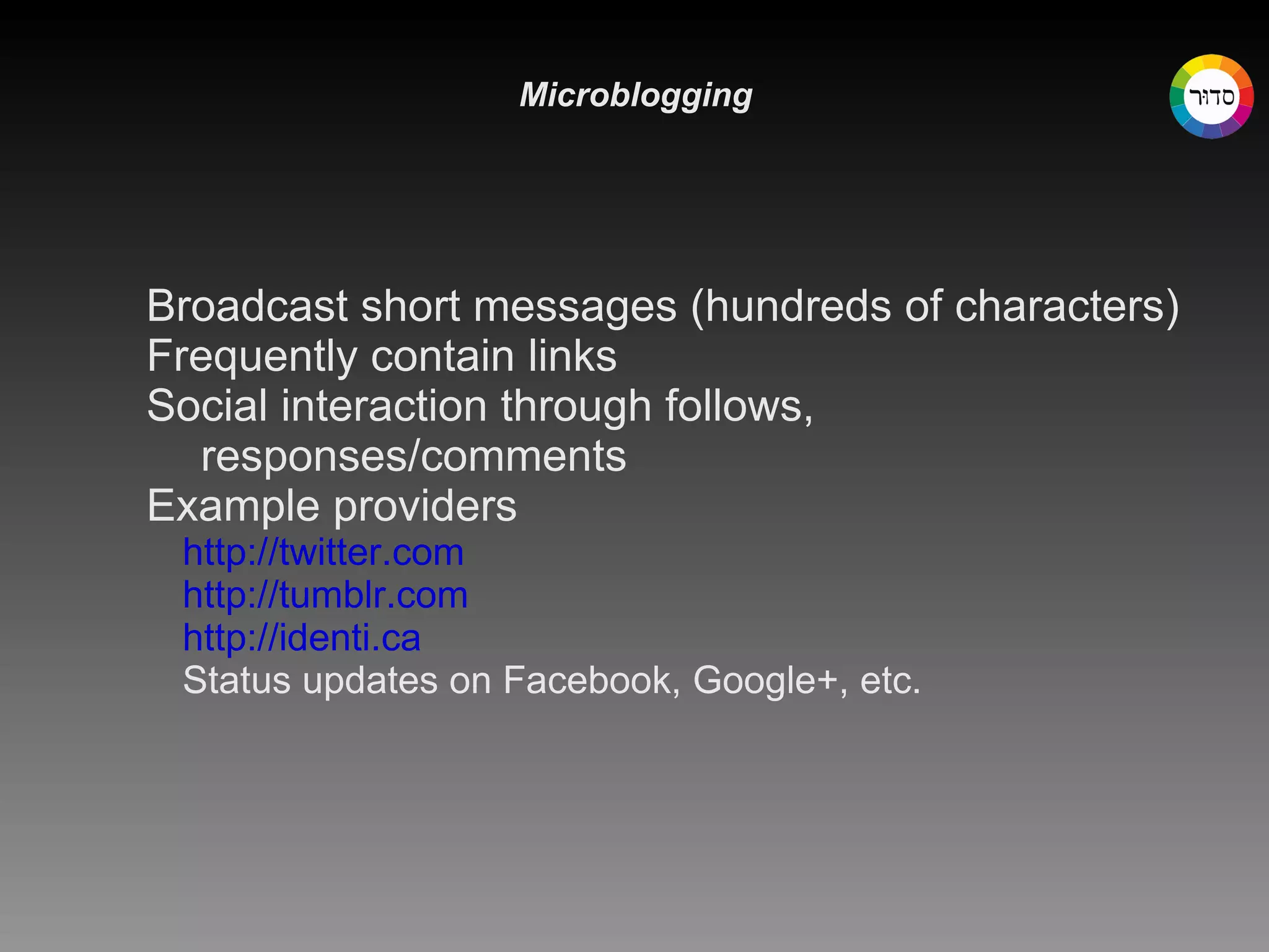 Microblogging

סדור

Broadcast short messages (hundreds of characters)

Frequently contain links

Social interaction through follows, responses/comments

Example providers

http://twitter.com

http://tumblr.com

http://identi.ca

Status updates on Facebook, Google+, etc.